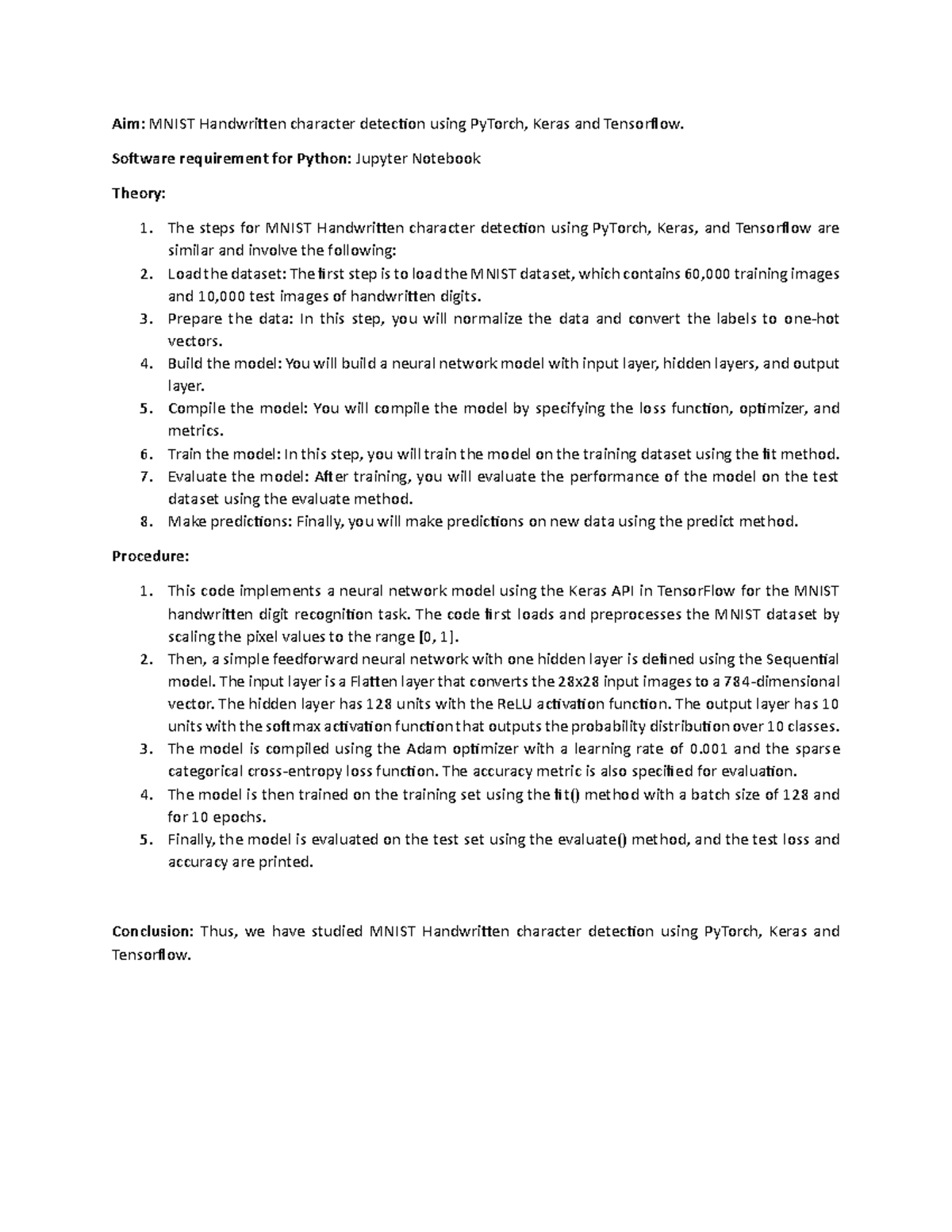 Aim: MNIST Handwritten character detection using PyTorch, Keras and Tensorflow.

Software requirement for Python: Jupyter Notebook

Theory:

1. The steps for MNIST Handwritten character detection using PyTorch, Keras, and Tensorflow are similar and involve the following:
2. Load the dataset: The first step is to load the MNIST dataset, which contains 60,000 training images and 10,000 test images of handwritten digits.
3. Prepare the data: In this step, you will normalize the data and convert the labels to one-hot vectors.
4. Build the model: You will build a neural network model with input layer, hidden layers, and output layer.
5. Compile the model: You will compile the model by specifying the loss function, optimizer, and metrics.
6. Train the model: In this step, you will train the model on the training dataset using the fit method.
7. Evaluate the model: After training, you will evaluate the performance of the model on the test dataset using the evaluate method.
8. Make predictions: Finally, you will make predictions on new data using the predict method.

Procedure:

1. This code implements a neural network model using the Keras API in TensorFlow for the MNIST handwritten digit recognition task. The code first loads and preprocesses the MNIST dataset by scaling the pixel values to the range [0, 1].
2. Then, a simple feedforward neural network with one hidden layer is defined using the Sequential model. The input layer is a Flatten layer that converts the 28x28 input images to a 784-dimensional vector. The hidden layer has 128 units with the ReLU activation function. The output layer has 10 units with the softmax activation function that outputs the probability distribution over 10 classes.
3. The model is compiled using the Adam optimizer with a learning rate of 0.001 and the sparse categorical cross-entropy loss function. The accuracy metric is also specified for evaluation.
4. The model is then trained on the training set using the fit() method with a batch size of 128 and for 10 epochs.
5. Finally, the model is evaluated on the test set using the evaluate() method, and the test loss and accuracy are printed.

Conclusion: Thus, we have studied MNIST Handwritten character detection using PyTorch, Keras and Tensorflow.